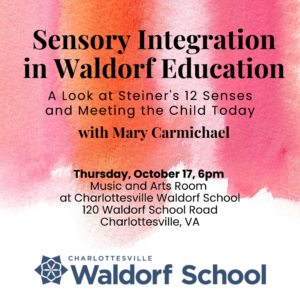 Sensory Integration in Waldorf Education

A Look at Steiner's 12 Senses and Meeting the Child Today

with Mary Carmichael

Thursday, October 17, 6pm
Music and Arts Room
at Charlottesville Waldorf School
120 Waldorf School Road
Charlottesville, VA

CHARLOTTESVILLE
Waldorf School